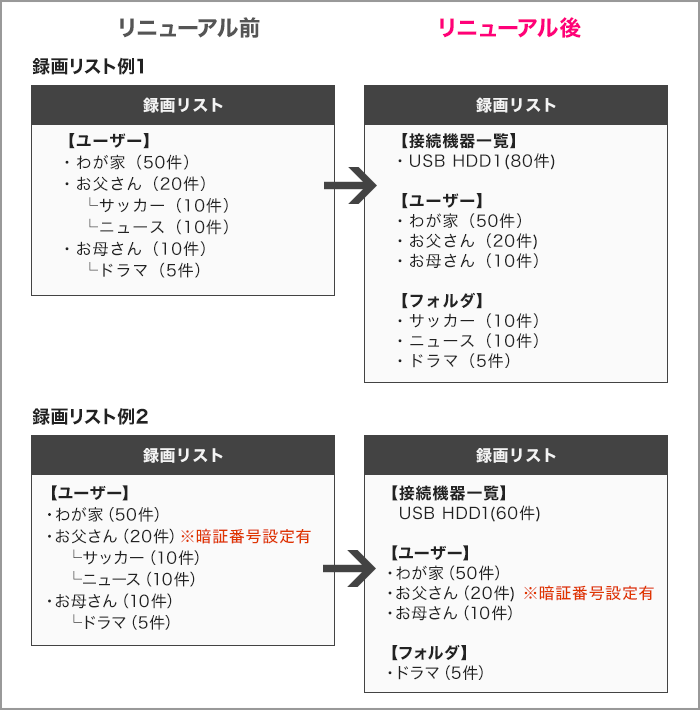 リニューアル前

リニューアル後

録画リスト例1

録画リスト

【ユーザー】
・わが家（50件）
・お父さん（20件）
└サッカー（10件）
└ニュース（10件）
・お母さん（10件）
└ドラマ（5件）

録画リスト

【接続機器一覧】
・USB HDD1(80件)

【ユーザー】
・わが家（50件）
・お父さん（20件）
・お母さん（10件）

【フォルダ】
・サッカー（10件）
・ニュース（10件）
・ドラマ（5件）

録画リスト例2

録画リスト

【ユーザー】
・わが家 (50件)
・お父さん (20件) ※暗証番号設定有
└サッカー (10件)
└ニュース (10件)
・お母さん (10件)
└ドラマ (5件)

録画リスト

【接続機器一覧】
USB HDD1(60件)

【ユーザー】
・わが家 (50件)
・お父さん (20件) ※暗証番号設定有
・お母さん (10件)

【フォルダ】
・ドラマ (5件)